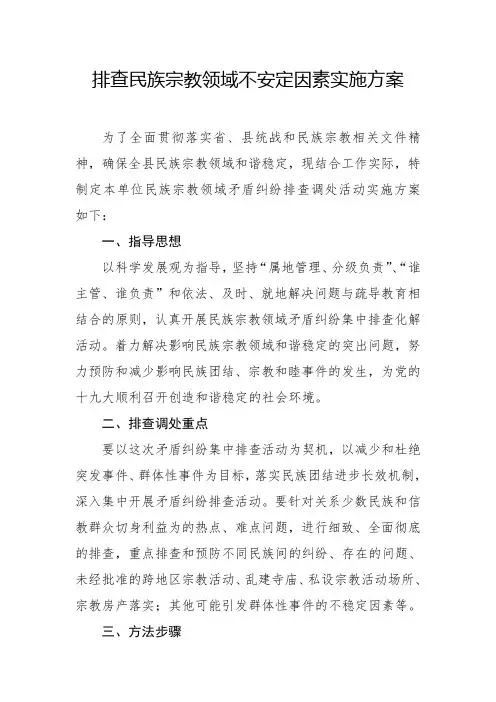 排查民族宗教领域不安定因素实施方案

为了全面贯彻落实省、县统战和民族宗教相关文件精神，确保全县民族宗教领域和谐稳定，现结合工作实际，特制定本单位民族宗教领域矛盾纠纷排查调处活动实施方案如下：

一、指导思想

以科学发展观为指导，坚持“属地管理、分级负责”、“谁主管、谁负责”和依法、及时、就地解决问题与疏导教育相结合的原则，认真开展民族宗教领域矛盾纠纷集中排查化解活动。着力解决影响民族宗教领域和谐稳定的突出问题，努力预防和减少影响民族团结、宗教和睦事件的发生，为党的十九大顺利召开创造和谐稳定的社会环境。

二、排查调处重点

要以这次矛盾纠纷集中排查活动为契机，以减少和杜绝突发事件、群体性事件为目标，落实民族团结进步长效机制，深入集中开展矛盾纠纷排查活动。要针对关系少数民族和信教群众切身利益为的热点、难点问题，进行细致、全面彻底的排查，重点排查和预防不同民族间的纠纷、存在的问题、未经批准的跨地区宗教活动、乱建寺庙、私设宗教活动场所、宗教房产落实；其他可能引发群体性事件的不稳定因素等。

三、方法步骤